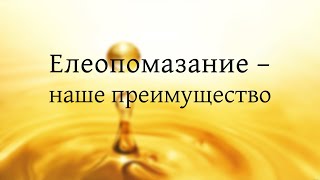 Елеопомазание – наше преимущество